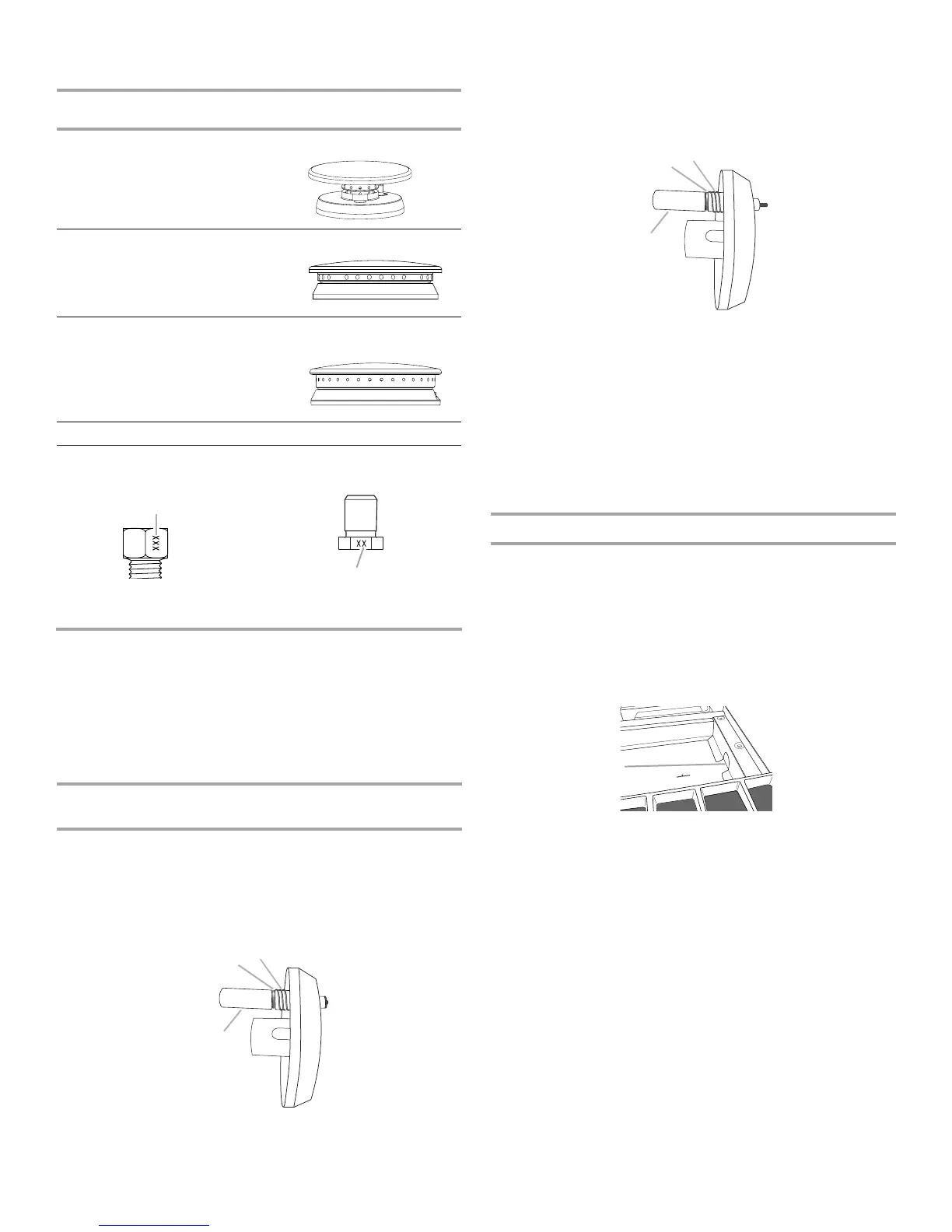 XXX

XX